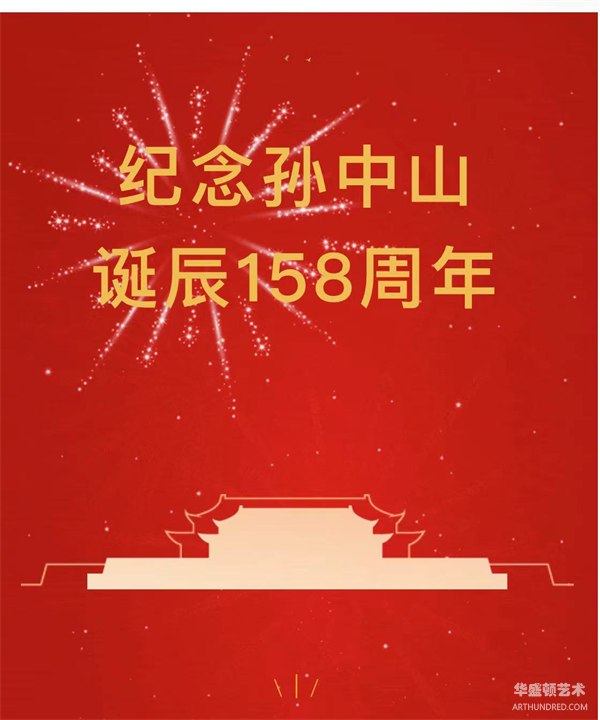 纪念孙中山
诞辰158周年

华盛顿艺术
ARTHUNDRED.COM